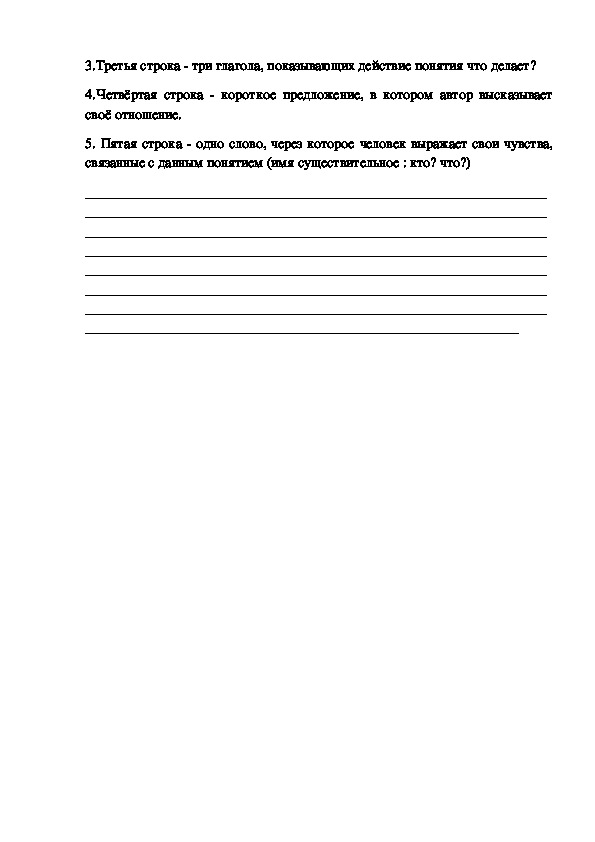 3.Третья строка - три глагола, показывающих действие понятия что делает?

4.Четвёртая строка - короткое предложение, в котором автор высказывает своё отношение.

5. Пятая строка - одно слово, через которое человек выражает свои чувства, связанные с данным понятием (имя существительное ; кто? что?)